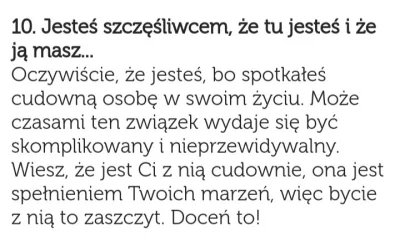 10. Jesteś szczęśliwcem, że tu jesteś i że ją masz...
Oczywiście, że jesteś, bo spotkałeś cudowną osobę w swoim życiu. Może czasami ten związek wydaje się być skomplikowany i nieprzewidywalny. Wiesz, że jest Ci z nią cudownie, ona jest spełnieniem Twoich marzeń, więc bycie z nią to zaszczyt. Doceń to!